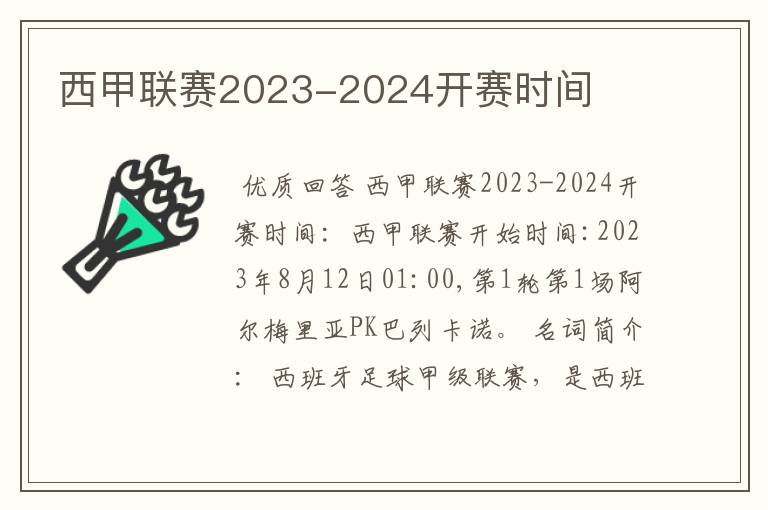 西甲联赛2023-2024开赛时间

优质回答 西甲联赛2023-2024开赛时间： 西甲联赛开始时间:2023年8月12日01:00,第1轮第1场阿尔梅里亚PK巴列卡诺。 名词简介： 西班牙足球甲级联赛， 是西班